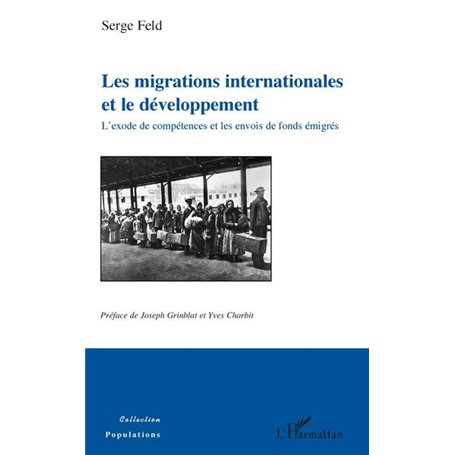 Serge Feld

Les migrations internationales et le développement

L'exode de compétences et les envois de fonds émigrés

Préface de Joseph Grinblat et Yves Charbit

Collection
Populations

L'Harmattan